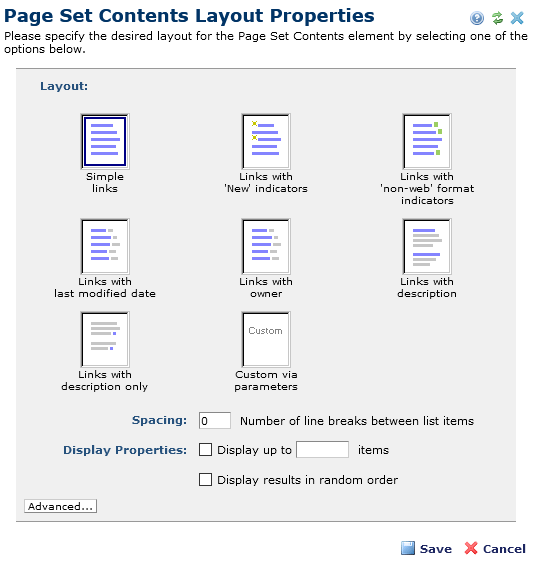 Page Set Contents Layout Properties

Please specify the desired layout for the Page Set Contents element by selecting one of the options below.

Layout:

Simple links

Links with 'New' indicators

Links with 'non-web' format indicators

Links with last modified date

Links with owner

Links with description

Links with description only

Custom

Custom via parameters

Spacing: 0 Number of line breaks between list items

Display Properties: Display up to items

Display results in random order

Advanced...

Save Cancel